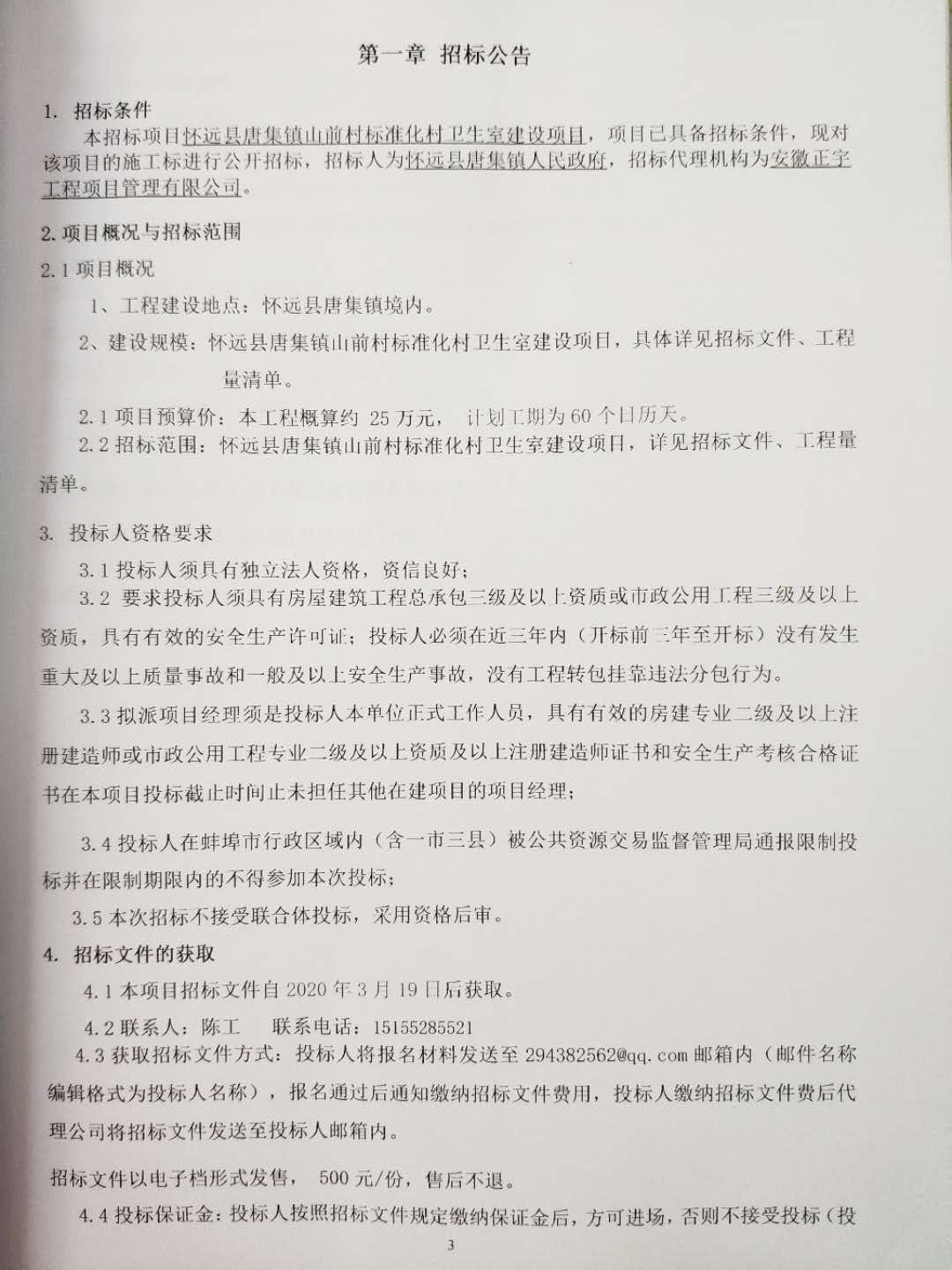 第一章 招标公告

1. 招标条件

本招标项目怀远县唐集镇山前村标准化村卫生室建设项目，项目已具备招标条件，现对该项目的施工标进行公开招标，招标人为怀远县唐集镇人民政府，招标代理机构为安徽正宇工程项目管理有限公司。

2. 项目概况与招标范围

2.1 项目概况

1、工程建设地点：怀远县唐集镇境内。

2、建设规模：怀远县唐集镇山前村标准化村卫生室建设项目，具体详见招标文件、工程量清单。

2.1 项目预算价：本工程概算约 25 万元， 计划工期为 60 个日历天。

2.2 招标范围：怀远县唐集镇山前村标准化村卫生室建设项目，详见招标文件、工程量清单。

3. 投标人资格要求

3.1 投标人须具有独立法人资格，资信良好；

3.2 要求投标人须具有房屋建筑工程总承包三级及以上资质或市政公用工程三级及以上资质，具有有效的安全生产许可证；投标人必须在近三年内（开标前三年至开标）没有发生重大及以上质量事故和一般及以上安全生产事故，没有工程转包挂靠违法分包行为。

3.3 拟派项目经理须是投标人本单位正式工作人员，具有有效的房建专业二级及以上注册建造师或市政公用工程专业二级及以上资质及以上注册建造师证书和安全生产考核合格证书在本项目投标截止时间止未担任其他在建项目的项目经理；

3.4 投标人在蚌埠市行政区域内（含一市三县）被公共资源交易监督管理局通报限制投标并在限制期限内的不得参加本次投标；

3.5 本次招标不接受联合体投标，采用资格后审。

4. 招标文件的获取

4.1 本项目招标文件自 2020 年 3 月 19 日后获取。

4.2 联系人：陈工 联系电话：15155285521

4.3 获取招标文件方式：投标人将报名材料发送至 294382562@qq.com 邮箱内（邮件名称编辑格式为投标人名称），报名通过后通知缴纳招标文件费用，投标人缴纳招标文件费后代理公司将招标文件发送至投标人邮箱内。

招标文件以电子档形式发售， 500 元/份，售后不退。

4.4 投标保证金：投标人按照招标文件规定缴纳保证金后，方可进场，否则不接受投标（投

3